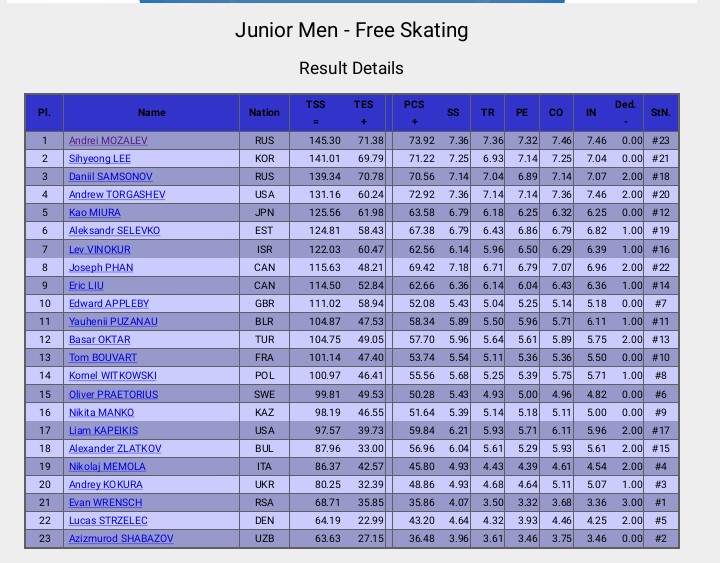 Junior Men - Free Skating

Result Details

| Pl. | Name | Nation | TSS = | TES + | PCS + | SS | TR | PE | CO | IN | Ded. - | StN. |
|---|---|---|---|---|---|---|---|---|---|---|---|---|
| 1 | Andrei MOZALEV | RUS | 145.30 | 71.38 | 73.92 | 7.36 | 7.36 | 7.32 | 7.46 | 7.46 | 0.00 | #23 |
| 2 | Sihyeong LEE | KOR | 141.01 | 69.79 | 71.22 | 7.25 | 6.93 | 7.14 | 7.25 | 7.04 | 0.00 | #21 |
| 3 | Daniil SAMSONOV | RUS | 139.34 | 70.78 | 70.56 | 7.14 | 7.04 | 6.89 | 7.14 | 7.07 | 2.00 | #18 |
| 4 | Andrew TORGASHEV | USA | 131.16 | 60.24 | 72.92 | 7.36 | 7.14 | 7.14 | 7.36 | 7.46 | 2.00 | #20 |
| 5 | Kao MIURA | JPN | 125.56 | 61.98 | 63.58 | 6.79 | 6.18 | 6.25 | 6.32 | 6.25 | 0.00 | #12 |
| 6 | Aleksandr SELEVKO | EST | 124.81 | 58.43 | 67.38 | 6.79 | 6.43 | 6.86 | 6.79 | 6.82 | 1.00 | #19 |
| 7 | Lev VINOKUR | ISR | 122.03 | 60.47 | 62.56 | 6.14 | 5.96 | 6.50 | 6.29 | 6.39 | 1.00 | #16 |
| 8 | Joseph PHAN | CAN | 115.63 | 48.21 | 69.42 | 7.18 | 6.71 | 6.79 | 7.07 | 6.96 | 2.00 | #22 |
| 9 | Eric LIU | CAN | 114.50 | 52.84 | 62.66 | 6.36 | 6.14 | 6.04 | 6.43 | 6.36 | 1.00 | #14 |
| 10 | Edward APPLEBY | GBR | 111.02 | 58.94 | 52.08 | 5.43 | 5.04 | 5.25 | 5.14 | 5.18 | 0.00 | #7 |
| 11 | Yauhenii PUZANAU | BLR | 104.87 | 47.53 | 58.34 | 5.89 | 5.50 | 5.96 | 5.71 | 6.11 | 1.00 | #11 |
| 12 | Basar OKTAR | TUR | 104.75 | 49.05 | 57.70 | 5.96 | 5.64 | 5.61 | 5.89 | 5.75 | 2.00 | #13 |
| 13 | Tom BOUVART | FRA | 101.14 | 47.40 | 53.74 | 5.54 | 5.11 | 5.36 | 5.36 | 5.50 | 0.00 | #10 |
| 14 | Kornel WITKOWSKI | POL | 100.97 | 46.41 | 55.56 | 5.68 | 5.25 | 5.39 | 5.75 | 5.71 | 1.00 | #8 |
| 15 | Oliver PRAETORIUS | SWE | 99.81 | 49.53 | 50.28 | 5.43 | 4.93 | 5.00 | 4.96 | 4.82 | 0.00 | #6 |
| 16 | Nikita MANKO | KAZ | 98.19 | 46.55 | 51.64 | 5.39 | 5.14 | 5.18 | 5.11 | 5.00 | 0.00 | #9 |
| 17 | Liam KAPEIKIS | USA | 97.57 | 39.73 | 59.84 | 6.21 | 5.93 | 5.71 | 6.11 | 5.96 | 2.00 | #17 |
| 18 | Alexander ZLATKOV | BUL | 87.96 | 33.00 | 56.96 | 6.04 | 5.61 | 5.29 | 5.93 | 5.61 | 2.00 | #15 |
| 19 | Nikolaj MEMOLA | ITA | 86.37 | 42.57 | 45.80 | 4.93 | 4.43 | 4.39 | 4.61 | 4.54 | 2.00 | #4 |
| 20 | Andrey KOKURA | UKR | 80.25 | 32.39 | 48.86 | 4.93 | 4.68 | 4.64 | 5.11 | 5.07 | 1.00 | #3 |
| 21 | Evan WRENSCH | RSA | 68.71 | 35.85 | 35.86 | 4.07 | 3.50 | 3.32 | 3.68 | 3.36 | 3.00 | #1 |
| 22 | Lucas STRZELEC | DEN | 64.19 | 22.99 | 43.20 | 4.64 | 4.32 | 3.93 | 4.46 | 4.25 | 2.00 | #5 |
| 23 | Azizmurod SHABAZOV | UZB | 63.63 | 27.15 | 36.48 | 3.96 | 3.61 | 3.46 | 3.75 | 3.46 | 0.00 | #2 |